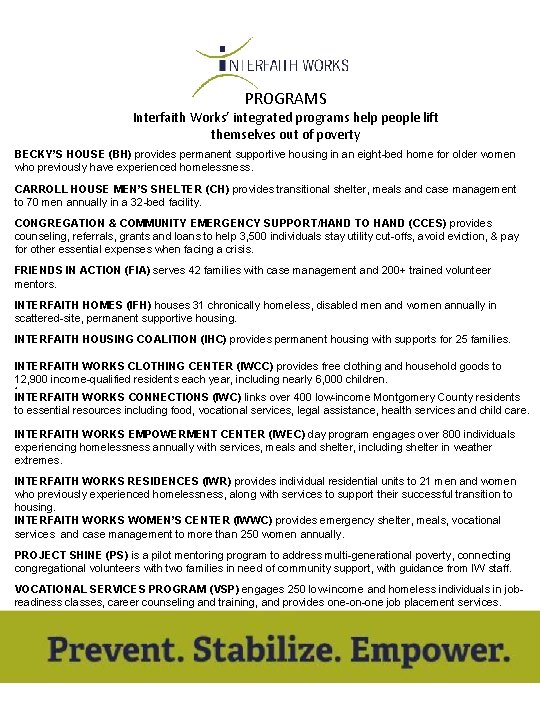 INTERFAITH WORKS

PROGRAMS

Interfaith Works' integrated programs help people lift themselves out of poverty

BECKY'S HOUSE (BH) provides permanent supportive housing in an eight-bed home for older women who previously have experienced homelessness.

CARROLL HOUSE MEN'S SHELTER (CH) provides transitional shelter, meals and case management to 70 men annually in a 32-bed facility.

CONGREGATION & COMMUNITY EMERGENCY SUPPORT/HAND TO HAND (CCES) provides counseling, referrals, grants and loans to help 3,500 individuals stay utility cut-offs, avoid eviction, & pay for other essential expenses when facing a crisis.

FRIENDS IN ACTION (FIA) serves 42 families with case management and 200+ trained volunteer mentors.

INTERFAITH HOMES (IFH) houses 31 chronically homeless, disabled men and women annually in scattered-site, permanent supportive housing.

INTERFAITH HOUSING COALITION (IHC) provides permanent housing with supports for 25 families.

INTERFAITH WORKS CLOTHING CENTER (IWCC) provides free clothing and household goods to 12,900 income-qualified residents each year, including nearly 6,000 children.

INTERFAITH WORKS CONNECTIONS (IWC) links over 400 low-income Montgomery County residents to essential resources including food, vocational services, legal assistance, health services and child care.

INTERFAITH WORKS EMPOWERMENT CENTER (IWEC) day program engages over 800 individuals experiencing homelessness annually with services, meals and shelter, including shelter in weather extremes.

INTERFAITH WORKS RESIDENCES (IWR) provides individual residential units to 21 men and women who previously experienced homelessness, along with services to support their successful transition to housing.

INTERFAITH WORKS WOMEN'S CENTER (IWWC) provides emergency shelter, meals, vocational services and case management to more than 250 women annually.

PROJECT SHINE (PS) is a pilot mentoring program to address multi-generational poverty, connecting congregational volunteers with two families in need of community support, with guidance from IW staff.

VOCATIONAL SERVICES PROGRAM (VSP) engages 250 low-income and homeless individuals in job-readiness classes, career counseling and training, and provides one-on-one job placement services.

Prevent. Stabilize. Empower.